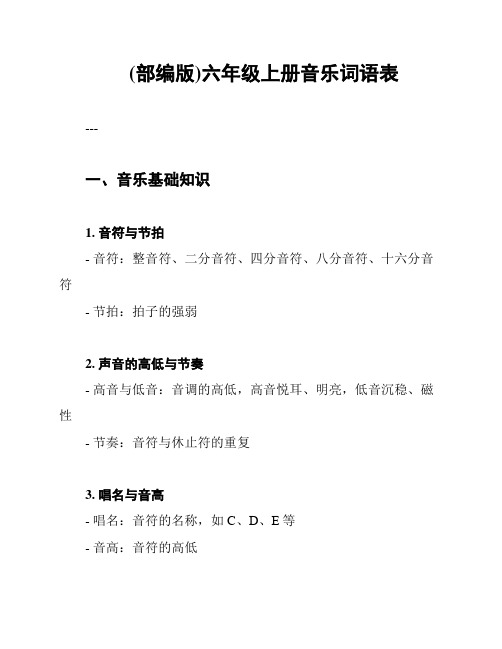 (部编版)六年级上册音乐词语表

---

一、音乐基础知识

1. 音符与节拍

- 音符：整音符、二分音符、四分音符、八分音符、十六分音符

- 节拍：拍子的强弱

2. 声音的高低与节奏

- 高音与低音：音调的高低，高音悦耳、明亮，低音沉稳、磁性

- 节奏：音符与休止符的重复

3. 唱名与音高

- 唱名：音符的名称，如 C、D、E 等

- 音高：音符的高低